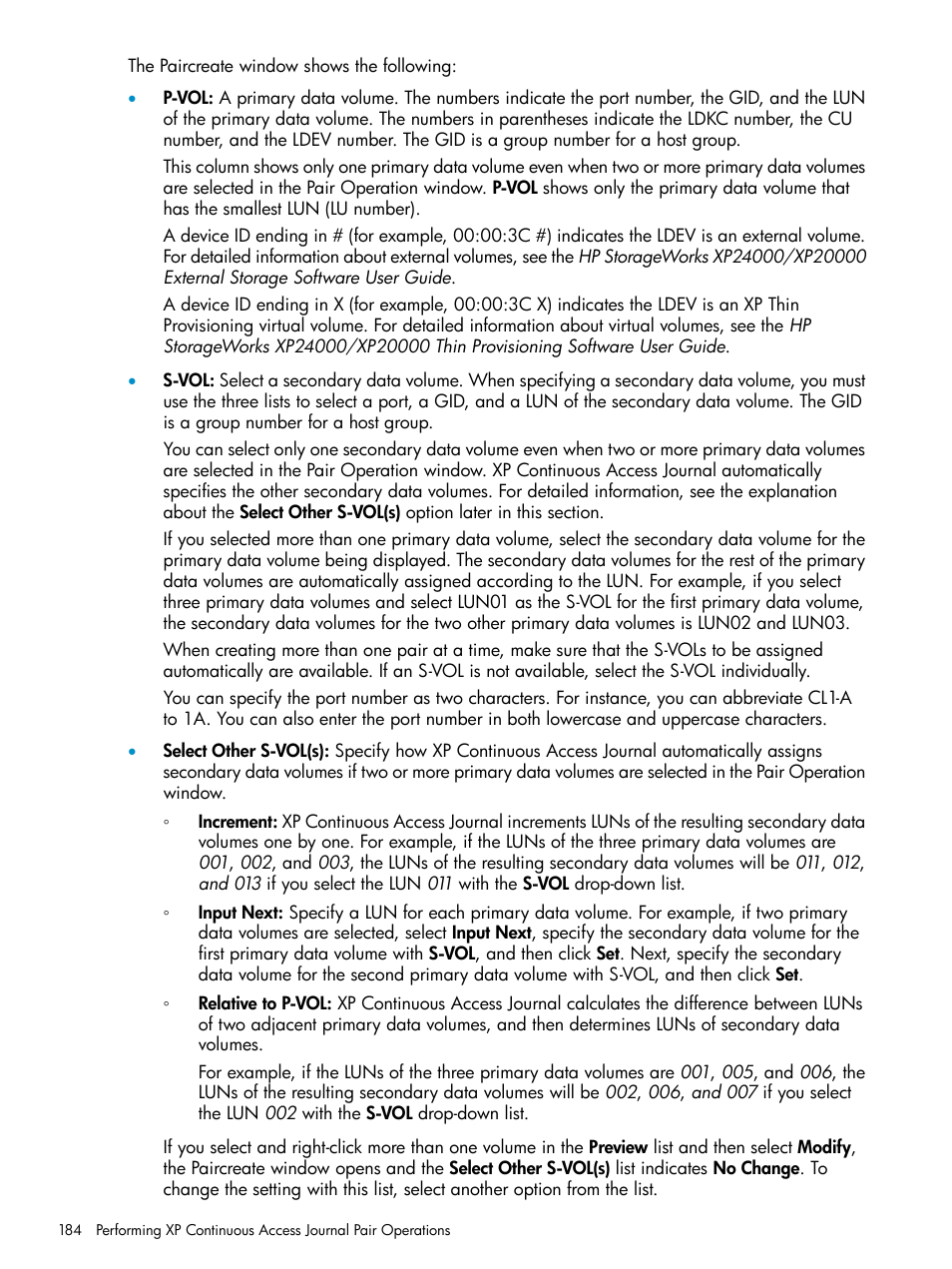 The Paircreate window shows the following:

• P-VOL: A primary data volume. The numbers indicate the port number, the GID, and the LUN of the primary data volume. The numbers in parentheses indicate the LDKC number, the CU number, and the LDEV number. The GID is a group number for a host group.

This column shows only one primary data volume even when two or more primary data volumes are selected in the Pair Operation window. P-VOL shows only the primary data volume that has the smallest LUN (LU number).

A device ID ending in # (for example, 00:00:3C #) indicates the LDEV is an external volume. For detailed information about external volumes, see the HP StorageWorks XP24000/XP20000 External Storage Software User Guide.

A device ID ending in X (for example, 00:00:3C X) indicates the LDEV is an XP Thin Provisioning virtual volume. For detailed information about virtual volumes, see the HP StorageWorks XP24000/XP20000 Thin Provisioning Software User Guide.

• S-VOL: Select a secondary data volume. When specifying a secondary data volume, you must use the three lists to select a port, a GID, and a LUN of the secondary data volume. The GID is a group number for a host group.

You can select only one secondary data volume even when two or more primary data volumes are selected in the Pair Operation window. XP Continuous Access Journal automatically specifies the other secondary data volumes. For detailed information, see the explanation about the Select Other S-VOL(s) option later in this section.

If you selected more than one primary data volume, select the secondary data volume for the primary data volume being displayed. The secondary data volumes for the rest of the primary data volumes are automatically assigned according to the LUN. For example, if you select three primary data volumes and select LUN01 as the S-VOL for the first primary data volume, the secondary data volumes for the two other primary data volumes is LUN02 and LUN03.

When creating more than one pair at a time, make sure that the S-VOLs to be assigned automatically are available. If an S-VOL is not available, select the S-VOL individually.

You can specify the port number as two characters. For instance, you can abbreviate CL1-A to 1A. You can also enter the port number in both lowercase and uppercase characters.

• Select Other S-VOL(s): Specify how XP Continuous Access Journal automatically assigns secondary data volumes if two or more primary data volumes are selected in the Pair Operation window.

◦ Increment: XP Continuous Access Journal increments LUNs of the resulting secondary data volumes one by one. For example, if the LUNs of the three primary data volumes are 001, 002, and 003, the LUNs of the resulting secondary data volumes will be 011, 012, and 013 if you select the LUN 011 with the S-VOL drop-down list.

◦ Input Next: Specify a LUN for each primary data volume. For example, if two primary data volumes are selected, select Input Next, specify the secondary data volume for the first primary data volume with S-VOL, and then click Set. Next, specify the secondary data volume for the second primary data volume with S-VOL, and then click Set.

◦ Relative to P-VOL: XP Continuous Access Journal calculates the difference between LUNs of two adjacent primary data volumes, and then determines LUNs of secondary data volumes.

For example, if the LUNs of the three primary data volumes are 001, 005, and 006, the LUNs of the resulting secondary data volumes will be 002, 006, and 007 if you select the LUN 002 with the S-VOL drop-down list.

If you select and right-click more than one volume in the Preview list and then select Modify, the Paircreate window opens and the Select Other S-VOL(s) list indicates No Change. To change the setting with this list, select another option from the list.

184 Performing XP Continuous Access Journal Pair Operations